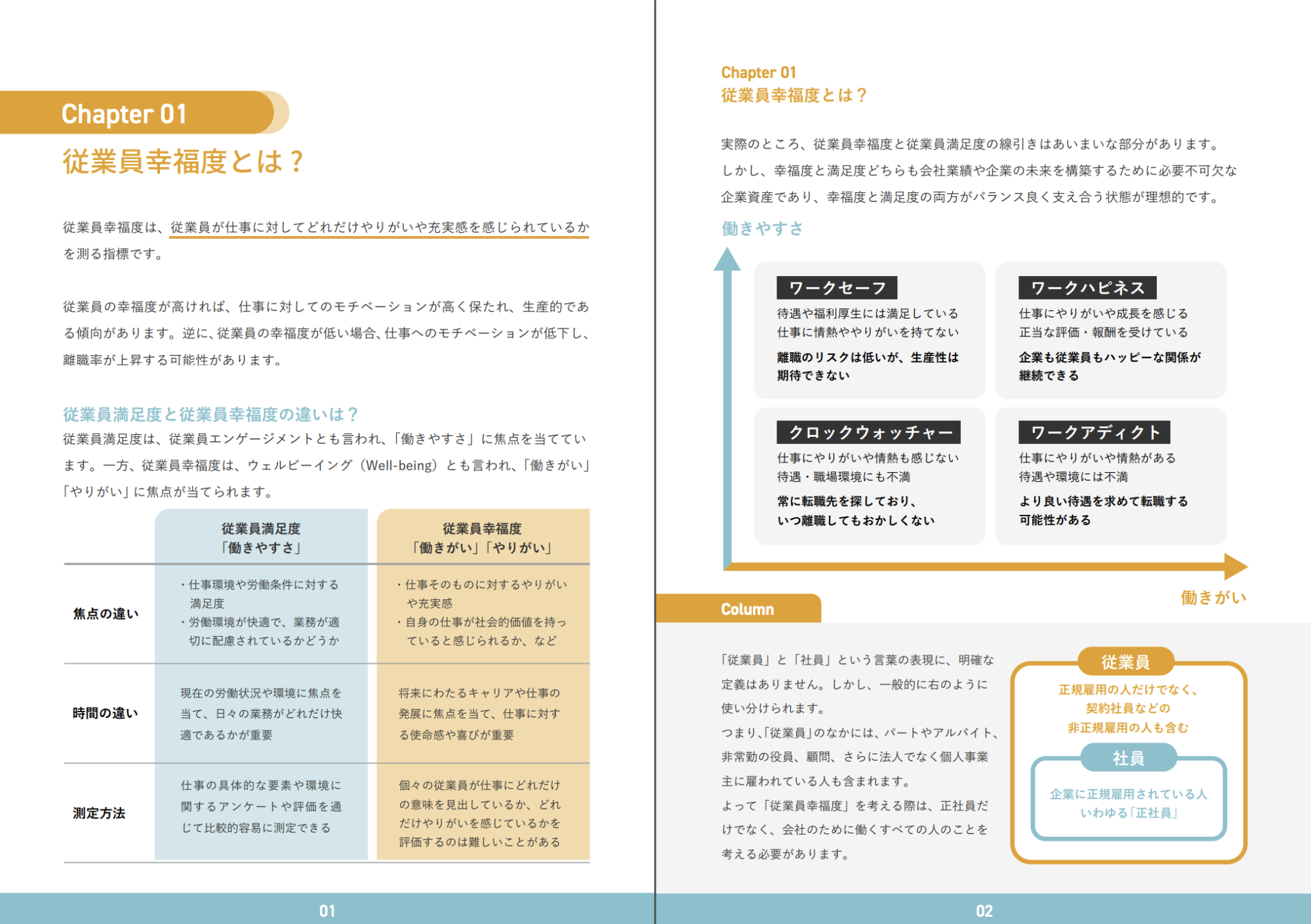 Chapter 01
従業員幸福度とは？

従業員幸福度は、従業員が仕事に対してどれだけやりがいや充実感を感じられているかを測る指標です。

従業員の幸福度が高ければ、仕事に対してのモチベーションが高く保たれ、生産的である傾向があります。逆に、従業員の幸福度が低い場合、仕事へのモチベーションが低下し、離職率が上昇する可能性があります。

従業員満足度と従業員幸福度の違いは？

従業員満足度は、従業員エンゲージメントとも言われ、「働きやすさ」に焦点を当てています。一方、従業員幸福度は、ウェルビーイング（Well-being）とも言われ、「働きがい」「やりがい」に焦点が当てられます。

| | 従業員満足度「働きやすさ」 | 従業員幸福度「働きがい」「やりがい」 |
|---|---|---|
| 焦点の違い | ・仕事環境や労働条件に対する満足度 ・労働環境が快適で、業務が適切に配慮されているかどうか | ・仕事そのものに対するやりがいや充実感 ・自身の仕事が社会的価値を持っていると感じられるか、など |
| 時間の違い | 現在の労働状況や環境に焦点を当て、日々の業務がどれだけ快適であるかが重要 | 将来にわたるキャリアや仕事の発展に焦点を当て、仕事に対する使命感や喜びが重要 |
| 測定方法 | 仕事の具体的な要素や環境に関するアンケートや評価を通じて比較的容易に測定できる | 個々の従業員が仕事にどれだけの意味を見出しているか、どれだけやりがいを感じているかを評価するのは難しいことがある |

01

Chapter 01
従業員幸福度とは？

実際のところ、従業員幸福度と従業員満足度の線引きはあいまいな部分があります。しかし、幸福度と満足度どちらも会社業績や企業の未来を構築するために必要不可欠な企業資産であり、幸福度と満足度の両方がバランス良く支え合う状態が理想的です。

働きやすさ

ワークセーフ
待遇や福利厚生には満足している
仕事に情熱ややりがいを持てない
離職のリスクは低いが、生産性は期待できない

ワークハピネス
仕事にやりがいや成長を感じる
正当な評価・報酬を受けている
企業も従業員もハッピーな関係が継続できる

クロックウォッチャー
仕事にやりがいや情熱も感じない
待遇・職場環境にも不満
常に転職先を探しており、いつ離職してもおかしくない

ワークアディクト
仕事にやりがいや情熱がある
待遇や環境には不満
より良い待遇を求めて転職する可能性がある

働きがい

Column

「従業員」と「社員」という言葉の表現に、明確な定義はありません。しかし、一般的に右のように使い分けられます。
つまり、「従業員」のなかには、パートやアルバイト、非常勤の役員、顧問、さらに法人でなく個人事業主に雇われている人も含まれます。
よって「従業員幸福度」を考える際は、正社員だけでなく、会社のために働くすべての人のことを考える必要があります。

従業員
正規雇用の人だけでなく、
契約社員などの
非正規雇用の人も含む

社員
企業に正規雇用されている人
いわゆる「正社員」

02